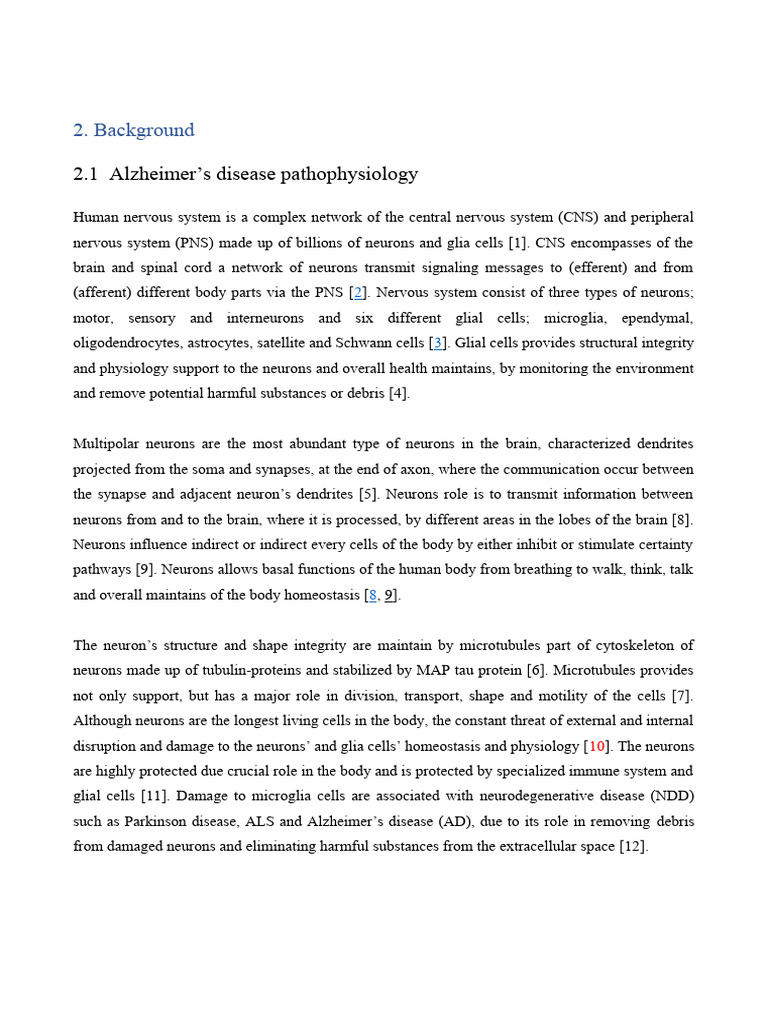 2. Background

2.1 Alzheimer's disease pathophysiology

Human nervous system is a complex network of the central nervous system (CNS) and peripheral nervous system (PNS) made up of billions of neurons and glia cells [1]. CNS encompasses of the brain and spinal cord a network of neurons transmit signaling messages to (efferent) and from (afferent) different body parts via the PNS [2]. Nervous system consist of three types of neurons; motor, sensory and interneurons and six different glial cells; microglia, ependymal, oligodendrocytes, astrocytes, satellite and Schwann cells [3]. Glial cells provides structural integrity and physiology support to the neurons and overall health maintains, by monitoring the environment and remove potential harmful substances or debris [4].

Multipolar neurons are the most abundant type of neurons in the brain, characterized dendrites projected from the soma and synapses, at the end of axon, where the communication occur between the synapse and adjacent neuron's dendrites [5]. Neurons role is to transmit information between neurons from and to the brain, where it is processed, by different areas in the lobes of the brain [8]. Neurons influence indirect or indirect every cells of the body by either inhibit or stimulate certainty pathways [9]. Neurons allows basal functions of the human body from breathing to walk, think, talk and overall maintains of the body homeostasis [8, 9].

The neuron's structure and shape integrity are maintain by microtubules part of cytoskeleton of neurons made up of tubulin-proteins and stabilized by MAP tau protein [6]. Microtubules provides not only support, but has a major role in division, transport, shape and motility of the cells [7]. Although neurons are the longest living cells in the body, the constant threat of external and internal disruption and damage to the neurons' and glia cells' homeostasis and physiology [10]. The neurons are highly protected due crucial role in the body and is protected by specialized immune system and glial cells [11]. Damage to microglia cells are associated with neurodegenerative disease (NDD) such as Parkinson disease, ALS and Alzheimer's disease (AD), due to its role in removing debris from damaged neurons and eliminating harmful substances from the extracellular space [12].